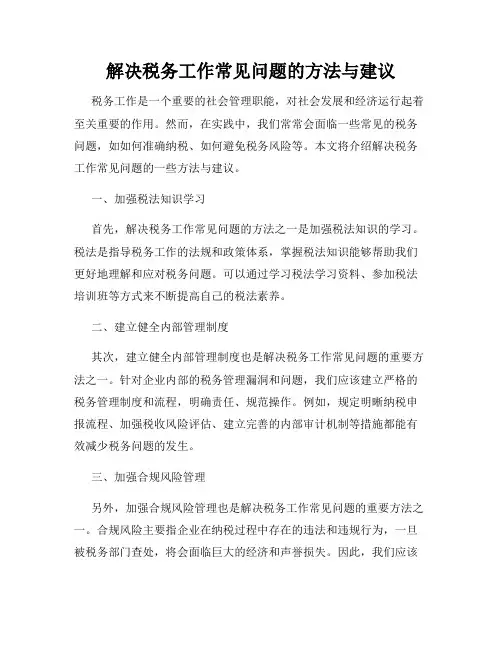 解决税务工作常见问题的方法与建议

税务工作是一个重要的社会管理职能，对社会发展和经济运行起着至关重要的作用。然而，在实践中，我们常常会面临一些常见的税务问题，如如何准确纳税、如何避免税务风险等。本文将介绍解决税务工作常见问题的一些方法与建议。

一、加强税法知识学习

首先，解决税务工作常见问题的方法之一是加强税法知识的学习。税法是指导税务工作的法规和政策体系，掌握税法知识能够帮助我们更好地理解和应对税务问题。可以通过学习税法学习资料、参加税法培训班等方式来不断提高自己的税法素养。

二、建立健全内部管理制度

其次，建立健全内部管理制度也是解决税务工作常见问题的重要方法之一。针对企业内部的税务管理漏洞和问题，我们应该建立严格的税务管理制度和流程，明确责任、规范操作。例如，规定明晰纳税申报流程、加强税收风险评估、建立完善的内部审计机制等措施都能有效减少税务问题的发生。

三、加强合规风险管理

另外，加强合规风险管理也是解决税务工作常见问题的重要方法之一。合规风险主要指企业在纳税过程中存在的违法和违规行为，一旦被税务部门查处，将会面临巨大的经济和声誉损失。因此，我们应该